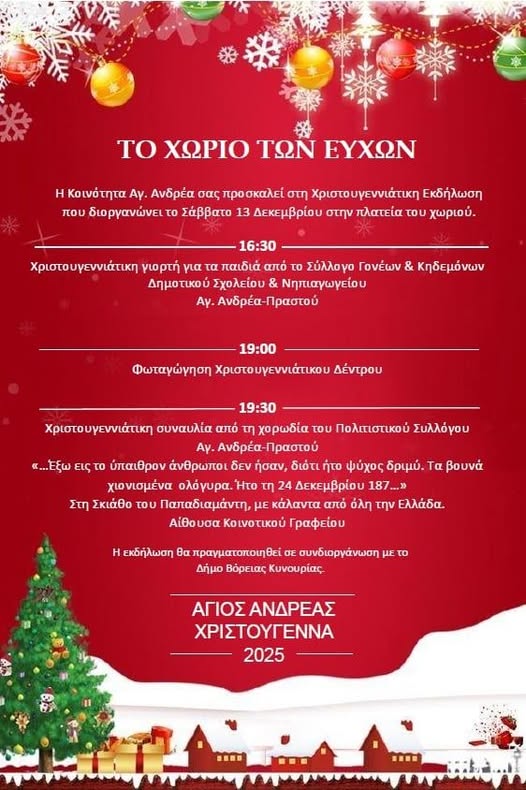 ΤΟ ΧΩΡΙΟ ΤΩΝ ΕΥΧΩΝ

Η Κοινότητα Αγ. Ανδρέα σας προσκαλεί στη Χριστουγεννιάτικη Εκδήλωση που διοργανώνει το Σάββατο 13 Δεκεμβρίου στην πλατεία του χωριού.

16:30

Χριστουγεννιάτικη γιορτή για τα παιδιά από το Σύλλογο Γονέων & Κηδεμόνων Δημοτικού Σχολείου & Νηπιαγωγείου
Αγ. Ανδρέα-Πραστού

19:00

Φωταγώγηση Χριστουγεννιάτικου Δέντρου

19:30

Χριστουγεννιάτικη συναυλία από τη χορωδία του Πολιτιστικού Συλλόγου
Αγ. Ανδρέα-Πραστού
«...Έξω εις το ύπαιθρον άνθρωποι δεν ήσαν, διότι ήτο ψύχος δριμύ. Τα βουνά χιονισμένα ολόγυρα. Ήτο τη 24 Δεκεμβρίου 187...»
Στη Σκιάθο του Παπαδιαμάντη, με κάλαντα από όλη την Ελλάδα.
Αίθουσα Κοινοτικού Γραφείου

Η εκδήλωση θα πραγματοποιηθεί σε συνδιοργάνωση με το Δήμο Βόρειας Κυνουρίας.

ΑΓΙΟΣ ΑΝΔΡΕΑΣ
ΧΡΙΣΤΟΥΓΕΝΝΑ
2025